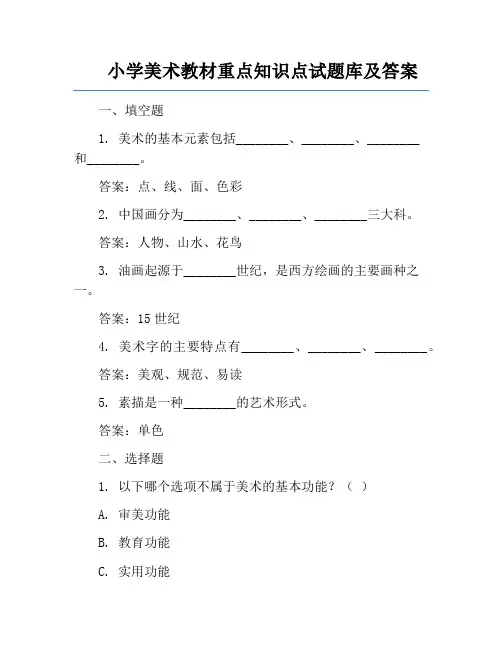 小学美术教材重点知识点试题库及答案

一、填空题

1. 美术的基本元素包括________、________、________和________。

答案：点、线、面、色彩

2. 中国画分为________、________、________三大科。

答案：人物、山水、花鸟

3. 油画起源于________世纪，是西方绘画的主要画种之一。

答案：15 世纪

4. 美术字的主要特点有________、________、________。

答案：美观、规范、易读

5. 素描是一种________的艺术形式。

答案：单色

二、选择题

1. 以下哪个选项不属于美术的基本功能？（ ）

A. 审美功能

B. 教育功能

C. 实用功能